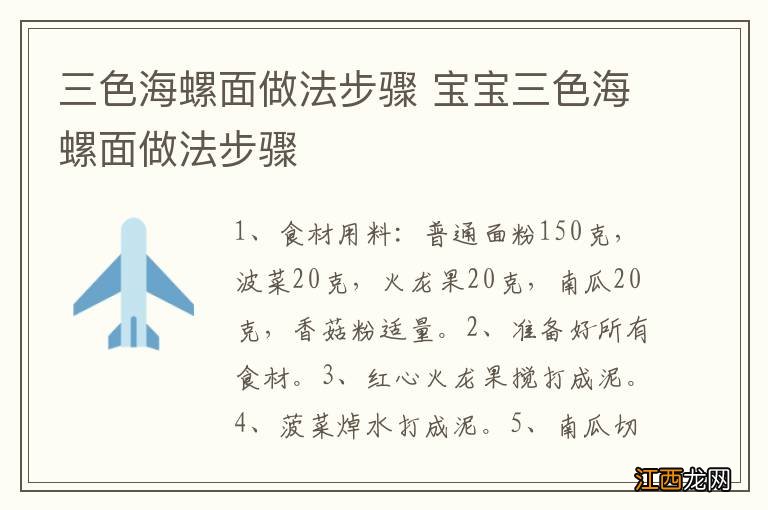 三色海螺面做法步骤 宝宝三色海螺面做法步骤

1、食材用料：普通面粉150克，波菜20克，火龙果20克，南瓜20克，香菇粉适量。2、准备好所有食材。3、红心火龙果搅打成泥。4、菠菜焯水打成泥。5、南瓜切

江西龙网